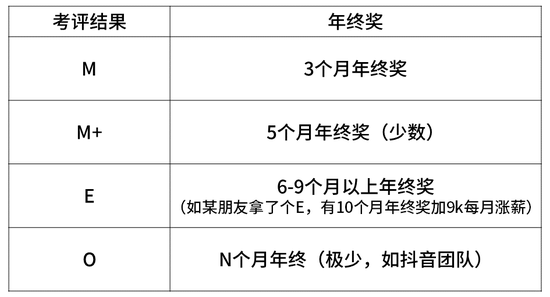 | 考评结果 | 年终奖 |
|---|---|
| M | 3个月年终奖 |
| M+ | 5个月年终奖（少数） |
| E | 6-9个月以上年终奖（如某朋友拿了个E，有10个月年终奖加9k每月涨薪） |
| O | N个月年终（极少，如抖音团队） |